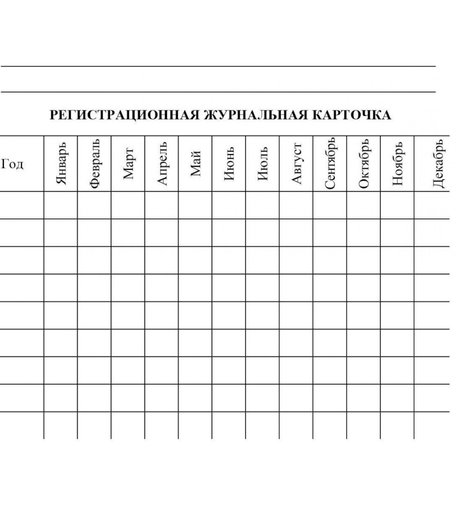 РЕГИСТРАЦИОННАЯ ЖУРНАЛЬНАЯ КАРТОЧКА

| Год | Январь | Февраль | Март | Апрель | Май | Июнь | Июль | Август | Сентябрь | Октябрь | Ноябрь | Декабрь |
|---|---|---|---|---|---|---|---|---|---|---|---|---|
| | | | | | | | | | | | | |
| | | | | | | | | | | | | |
| | | | | | | | | | | | | |
| | | | | | | | | | | | | |
| | | | | | | | | | | | | |
| | | | | | | | | | | | | |
| | | | | | | | | | | | | |
| | | | | | | | | | | | | |
| | | | | | | | | | | | | |